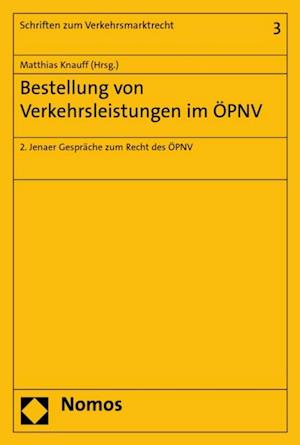 Schriften zum Verkehrsmarktrecht

3

Matthias Knauff (Hrsg.)

Bestellung von Verkehrsleistungen im ÖPNV

2. Jenaer Gespräche zum Recht des ÖPNV

Nomos